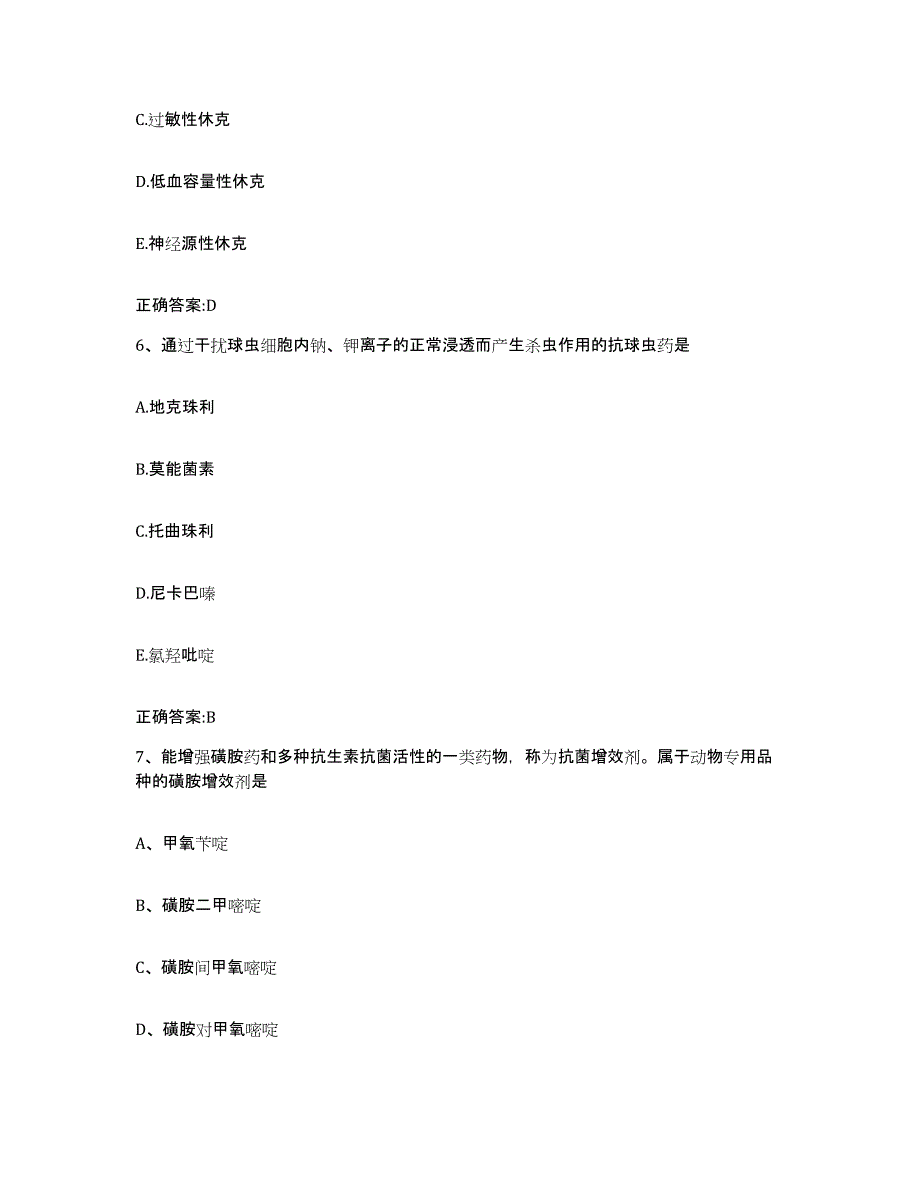 C.过敏性休克

D.低血容量性休克

E.神经源性休克

正确答案:D

6、通过干扰球虫细胞内钠、钾离子的正常浸透而产生杀虫作用的抗球虫药是

A.地克珠利

B.莫能菌素

C.托曲珠利

D.尼卡巴嗪

E.氯羟吡啶

正确答案:B

7、能增强磺胺药和多种抗生素抗菌活性的一类药物，称为抗菌增效剂。属于动物专用品种的磺胺增效剂是

A、甲氧苄啶

B、磺胺二甲嘧啶

C、磺胺间甲氧嘧啶

D、磺胺对甲氧嘧啶